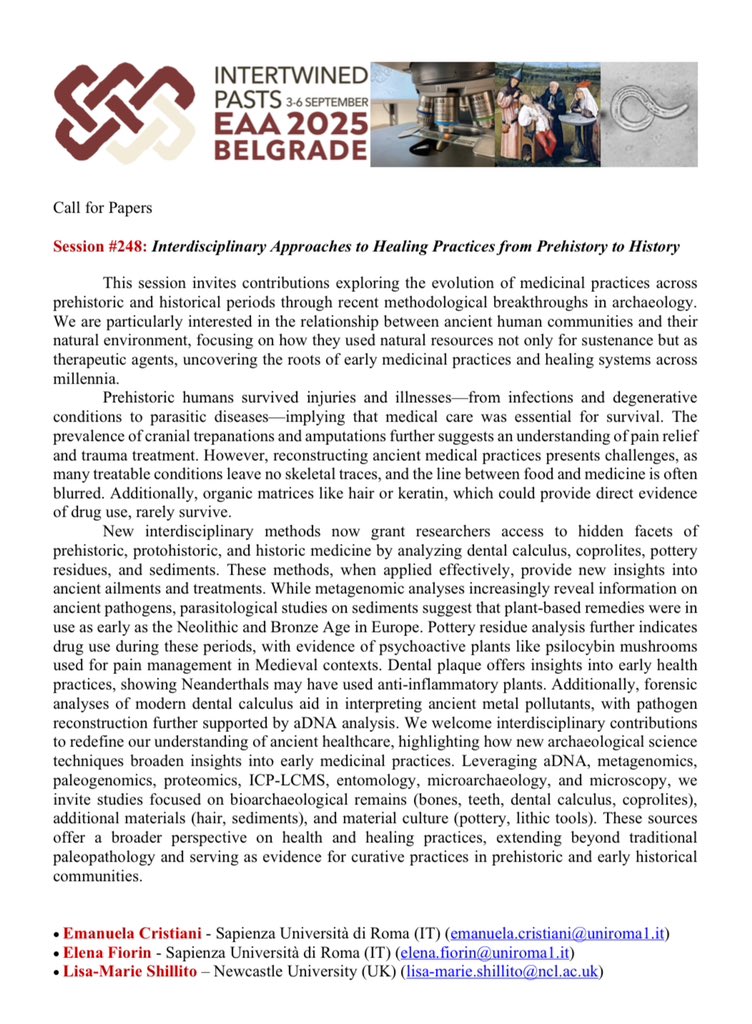 INTERTWINED PASTS 3-6 SEPTEMBER EAA 2025 BELGRADE

Call for Papers

Session #248: Interdisciplinary Approaches to Healing Practices from Prehistory to History

This session invites contributions exploring the evolution of medicinal practices across prehistoric and historical periods through recent methodological breakthroughs in archaeology. We are particularly interested in the relationship between ancient human communities and their natural environment, focusing on how they used natural resources not only for sustenance but as therapeutic agents, uncovering the roots of early medicinal practices and healing systems across millennia.

Prehistoric humans survived injuries and illnesses—from infections and degenerative conditions to parasitic diseases—implying that medical care was essential for survival. The prevalence of cranial trepanations and amputations further suggests an understanding of pain relief and trauma treatment. However, reconstructing ancient medical practices presents challenges, as many treatable conditions leave no skeletal traces, and the line between food and medicine is often blurred. Additionally, organic matrices like hair or keratin, which could provide direct evidence of drug use, rarely survive.

New interdisciplinary methods now grant researchers access to hidden facets of prehistoric, protohistoric, and historic medicine by analyzing dental calculus, coprolites, pottery residues, and sediments. These methods, when applied effectively, provide new insights into ancient ailments and treatments. While metagenomic analyses increasingly reveal information on ancient pathogens, parasitological studies on sediments suggest that plant-based remedies were in use as early as the Neolithic and Bronze Age in Europe. Pottery residue analysis further indicates drug use during these periods, with evidence of psychoactive plants like psilocybin mushrooms used for pain management in Medieval contexts. Dental plaque offers insights into early health practices, showing Neanderthals may have used anti-inflammatory plants. Additionally, forensic analyses of modern dental calculus aid in interpreting ancient metal pollutants, with pathogen reconstruction further supported by aDNA analysis. We welcome interdisciplinary contributions to redefine our understanding of ancient healthcare, highlighting how new archaeological science techniques broaden insights into early medicinal practices. Leveraging aDNA, metagenomics, paleogenomics, proteomics, ICP-LCMS, entomology, microarchaeology, and microscopy, we invite studies focused on bioarchaeological remains (bones, teeth, dental calculus, coprolites), additional materials (hair, sediments), and material culture (pottery, lithic tools). These sources offer a broader perspective on health and healing practices, extending beyond traditional paleopathology and serving as evidence for curative practices in prehistoric and early historical communities.

• Emanuela Cristiani - Sapienza Università di Roma (IT) (emanuela.cristiani@uniroma1.it)
• Elena Fiorin - Sapienza Università di Roma (IT) (elena.fiorin@uniroma1.it)
• Lisa-Marie Shillito – Newcastle University (UK) (lisa-marie.shillito@ncl.ac.uk)